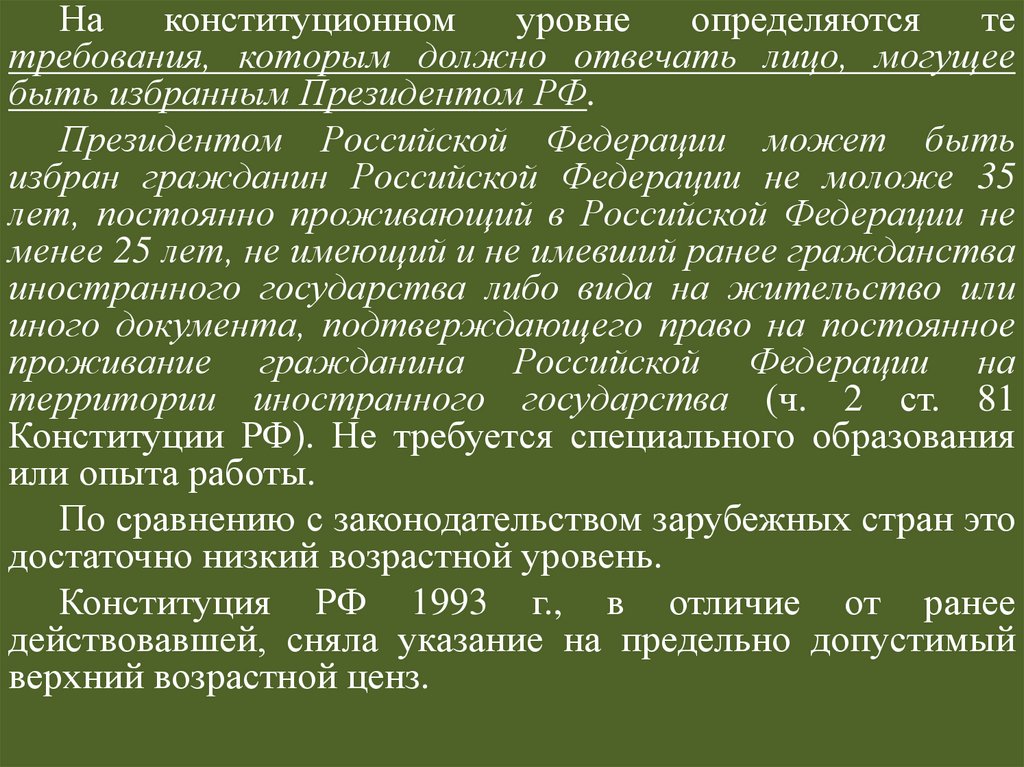 На конституционном уровне определяются те требования, которым должно отвечать лицо, могущее быть избранным Президентом РФ.

Президентом Российской Федерации может быть избран гражданин Российской Федерации не моложе 35 лет, постоянно проживающий в Российской Федерации не менее 25 лет, не имеющий и не имевший ранее гражданства иностранного государства либо вида на жительство или иного документа, подтверждающего право на постоянное проживание гражданина Российской Федерации на территории иностранного государства (ч. 2 ст. 81 Конституции РФ). Не требуется специального образования или опыта работы.

По сравнению с законодательством зарубежных стран это достаточно низкий возрастной уровень.

Конституция РФ 1993 г., в отличие от ранее действовавшей, сняла указание на предельно допустимый верхний возрастной ценз.